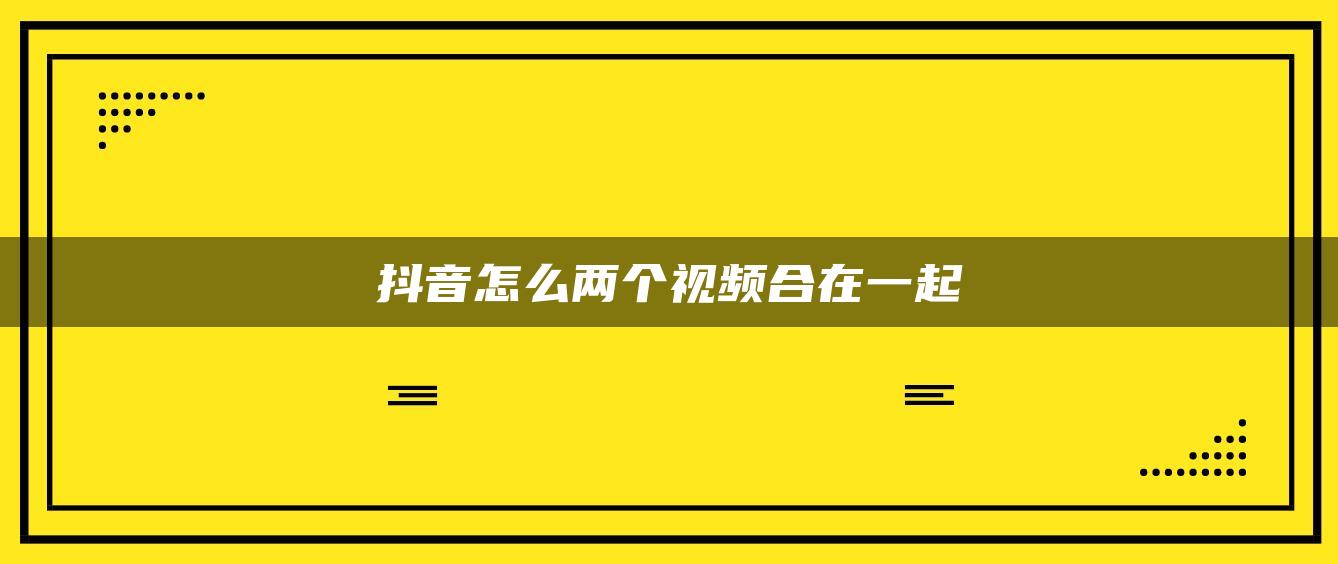 抖音怎么两个视频合在一起